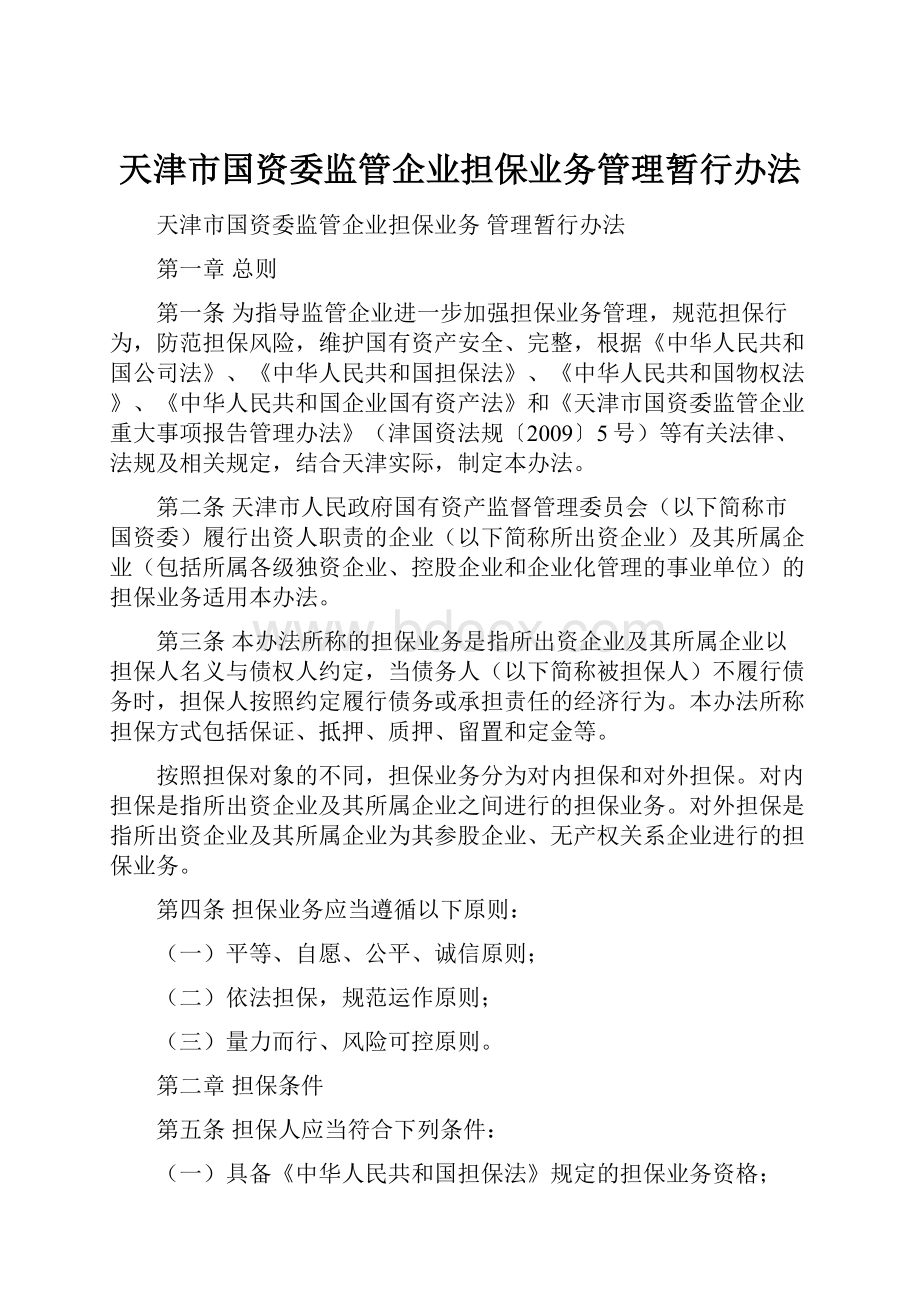 天津市国资委监管企业担保业务管理暂行办法

天津市国资委监管企业担保业务 管理暂行办法

第一章 总则

第一条 为指导监管企业进一步加强担保业务管理，规范担保行为，防范担保风险，维护国有资产安全、完整，根据《中华人民共和国公司法》、《中华人民共和国担保法》、《中华人民共和国物权法》、《中华人民共和国企业国有资产法》和《天津市国资委监管企业重大事项报告管理办法》（津国资法规〔2009〕5号）等有关法律、法规及相关规定，结合天津实际，制定本办法。

第二条 天津市人民政府国有资产监督管理委员会（以下简称市国资委）履行出资人职责的企业（以下简称所出资企业）及其所属企业（包括所属各级独资企业、控股企业和企业化管理的事业单位）的担保业务适用本办法。

第三条 本办法所称的担保业务是指所出资企业及其所属企业以担保人名义与债权人约定，当债务人（以下简称被担保人）不履行债务时，担保人按照约定履行债务或承担责任的经济行为。本办法所称担保方式包括保证、抵押、质押、留置和定金等。

按照担保对象的不同，担保业务分为对内担保和对外担保。对内担保是指所出资企业及其所属企业之间进行的担保业务。对外担保是指所出资企业及其所属企业为其参股企业、无产权关系企业进行的担保业务。

第四条 担保业务应当遵循以下原则：

（一）平等、自愿、公平、诚信原则；

（二）依法担保，规范运作原则；

（三）量力而行、风险可控原则。

第二章 担保条件

第五条 担保人应当符合下列条件：

（一）具备《中华人民共和国担保法》规定的担保业务资格；